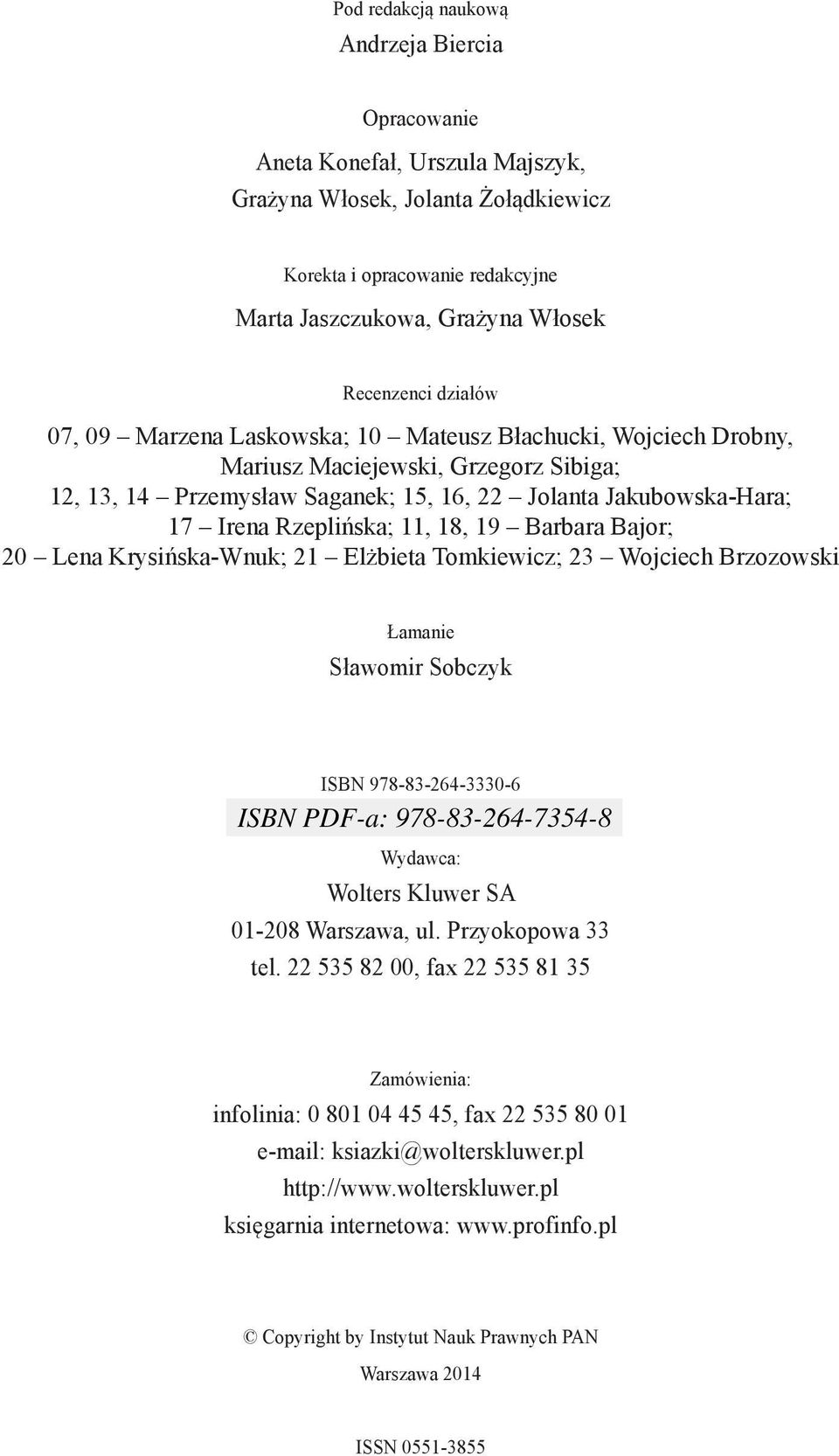 Pod redakcją naukową
Andrzeja Biercia

Opracowanie
Aneta Konefał, Urszula Majszyk,
Grażyna Włosek, Jolanta Żołądkiewicz

Korekta i opracowanie redakcyjne
Marta Jaszczukowa, Grażyna Włosek

Recenzenci działów
07, 09 – Marzena Laskowska; 10 – Mateusz Błachucki, Wojciech Drobny, Mariusz Maciejewski, Grzegorz Sibiga; 12, 13, 14 – Przemysław Saganek; 15, 16, 22 – Jolanta Jakubowska-Hara; 17 – Irena Rzeplińska; 11, 18, 19 – Barbara Bajor; 20 – Lena Krysińska-Wnuk; 21 – Elżbieta Tomkiewicz; 23 – Wojciech Brzozowski

Łamanie
Sławomir Sobczyk

ISBN 978-83-264-3330-6
ISBN PDF-a: 978-83-264-7354-8
Wydawca:
Wolters Kluwer SA
01-208 Warszawa, ul. Przyokopowa 33
tel. 22 535 82 00, fax 22 535 81 35

Zamówienia:
infolinia: 0 801 04 45 45, fax 22 535 80 01
e-mail: ksiazki@wolterskluwer.pl
http://www.wolterskluwer.pl
księgarnia internetowa: www.profinfo.pl

© Copyright by Instytut Nauk Prawnych PAN
Warszawa 2014

ISSN 0551-3855